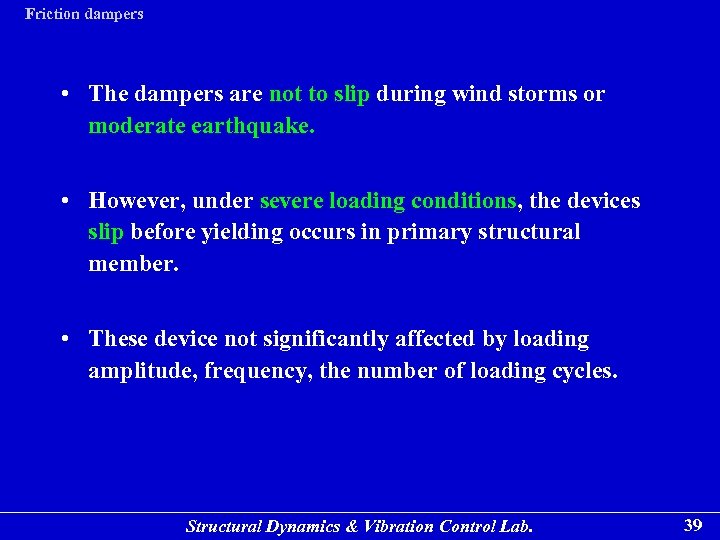 Friction dampers

• The dampers are not to slip during wind storms or moderate earthquake.

• However, under severe loading conditions, the devices slip before yielding occurs in primary structural member.

• These device not significantly affected by loading amplitude, frequency, the number of loading cycles.

Structural Dynamics & Vibration Control Lab.

39